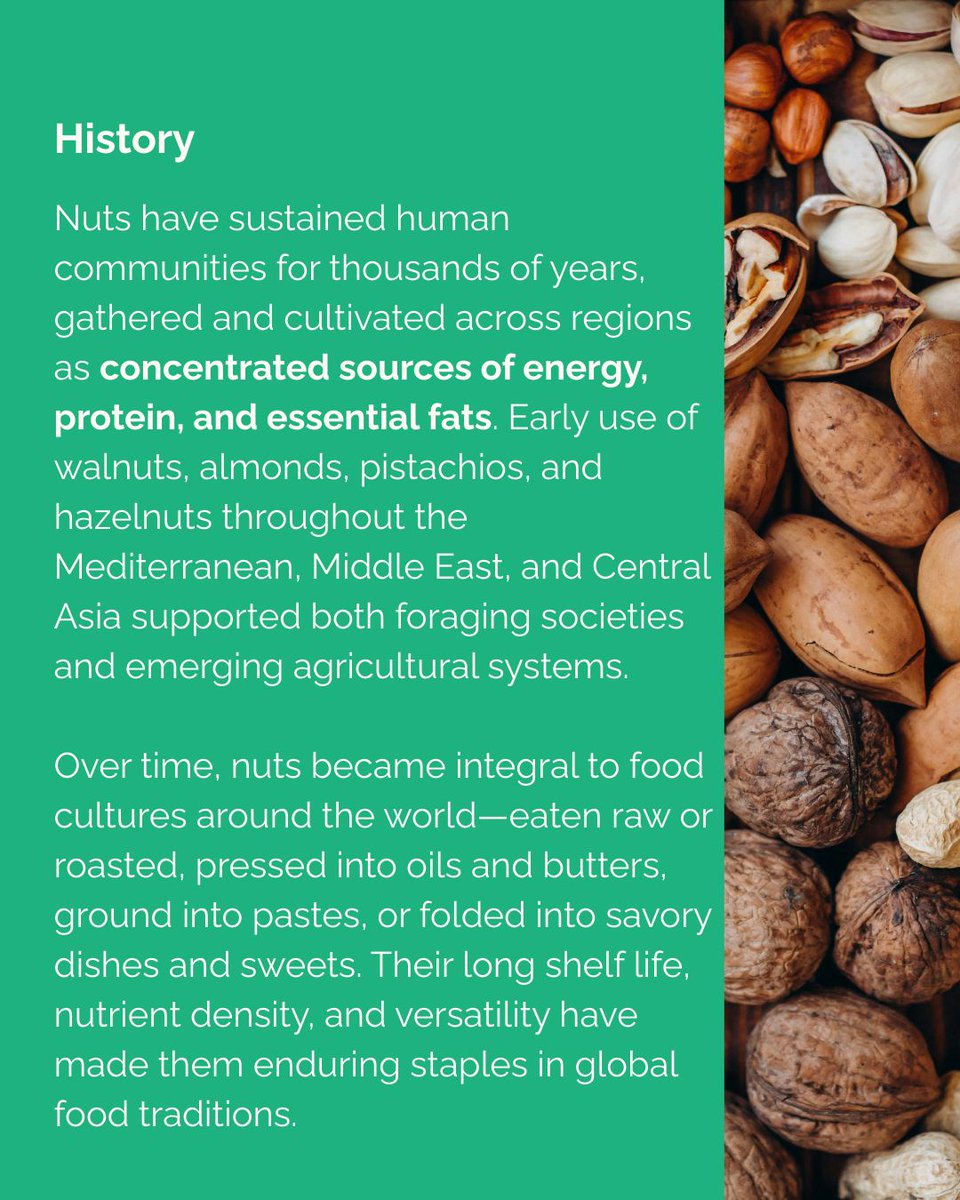 History

Nuts have sustained human communities for thousands of years, gathered and cultivated across regions as concentrated sources of energy, protein, and essential fats. Early use of walnuts, almonds, pistachios, and hazelnuts throughout the Mediterranean, Middle East, and Central Asia supported both foraging societies and emerging agricultural systems.

Over time, nuts became integral to food cultures around the world—eaten raw or roasted, pressed into oils and butters, ground into pastes, or folded into savory dishes and sweets. Their long shelf life, nutrient density, and versatility have made them enduring staples in global food traditions.